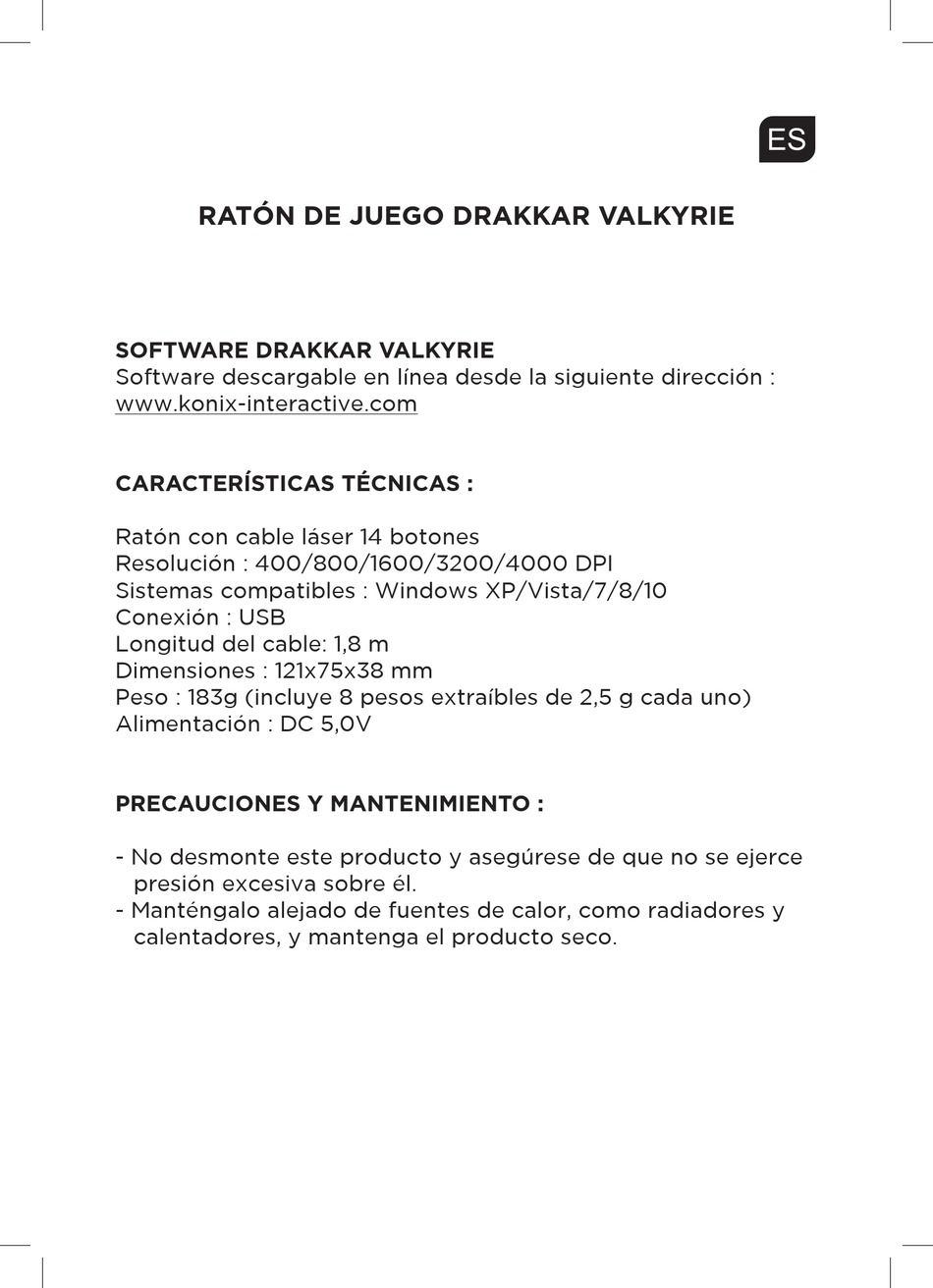 ES

RATÓN DE JUEGO DRAKKAR VALKYRIE

SOFTWARE DRAKKAR VALKYRIE
Software descargable en línea desde la siguiente dirección : www.konix-interactive.com

CARACTERÍSTICAS TÉCNICAS :

Ratón con cable láser 14 botones
Resolución : 400/800/1600/3200/4000 DPI
Sistemas compatibles : Windows XP/Vista/7/8/10
Conexión : USB
Longitud del cable: 1,8 m
Dimensiones : 121x75x38 mm
Peso : 183g (incluye 8 pesos extraíbles de 2,5 g cada uno)
Alimentación : DC 5,0V

PRECAUCIONES Y MANTENIMIENTO :

- No desmonte este producto y asegúrese de que no se ejerce presión excesiva sobre él.
- Manténgalo alejado de fuentes de calor, como radiadores y calentadores, y mantenga el producto seco.